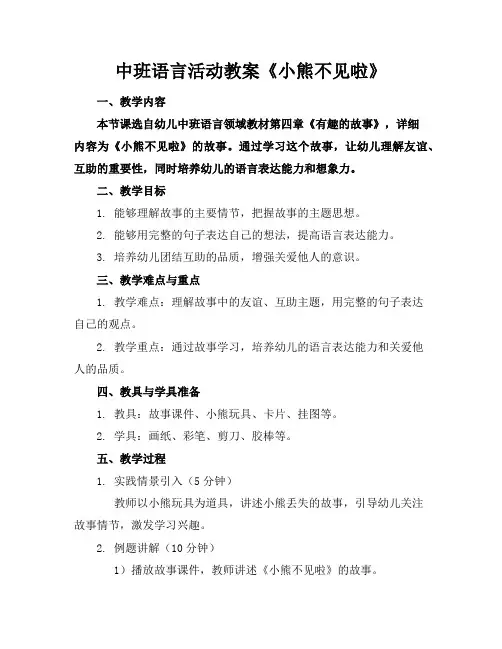 中班语言活动教案《小熊不见啦》

一、教学内容

本节课选自幼儿中班语言领域教材第四章《有趣的故事》，详细内容为《小熊不见啦》的故事。通过学习这个故事，让幼儿理解友谊、互助的重要性，同时培养幼儿的语言表达能力和想象力。

二、教学目标

1. 能够理解故事的主要情节，把握故事的主题思想。

2. 能够用完整的句子表达自己的想法，提高语言表达能力。

3. 培养幼儿团结互助的品质，增强关爱他人的意识。

三、教学难点与重点

1. 教学难点：理解故事中的友谊、互助主题，用完整的句子表达自己的观点。

2. 教学重点：通过故事学习，培养幼儿的语言表达能力和关爱他人的品质。

四、教具与学具准备

1. 教具：故事课件、小熊玩具、卡片、挂图等。

2. 学具：画纸、彩笔、剪刀、胶棒等。

五、教学过程

1. 实践情景引入（5 分钟）

教师以小熊玩具为道具，讲述小熊丢失的故事，引导幼儿关注故事情节，激发学习兴趣。

2. 例题讲解（10 分钟）

1）播放故事课件，教师讲述《小熊不见啦》的故事。